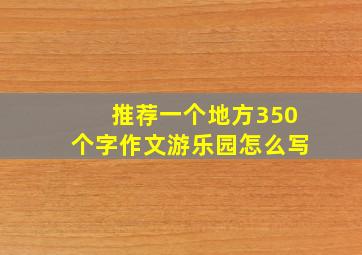 推荐一个地方350个字作文游乐园怎么写